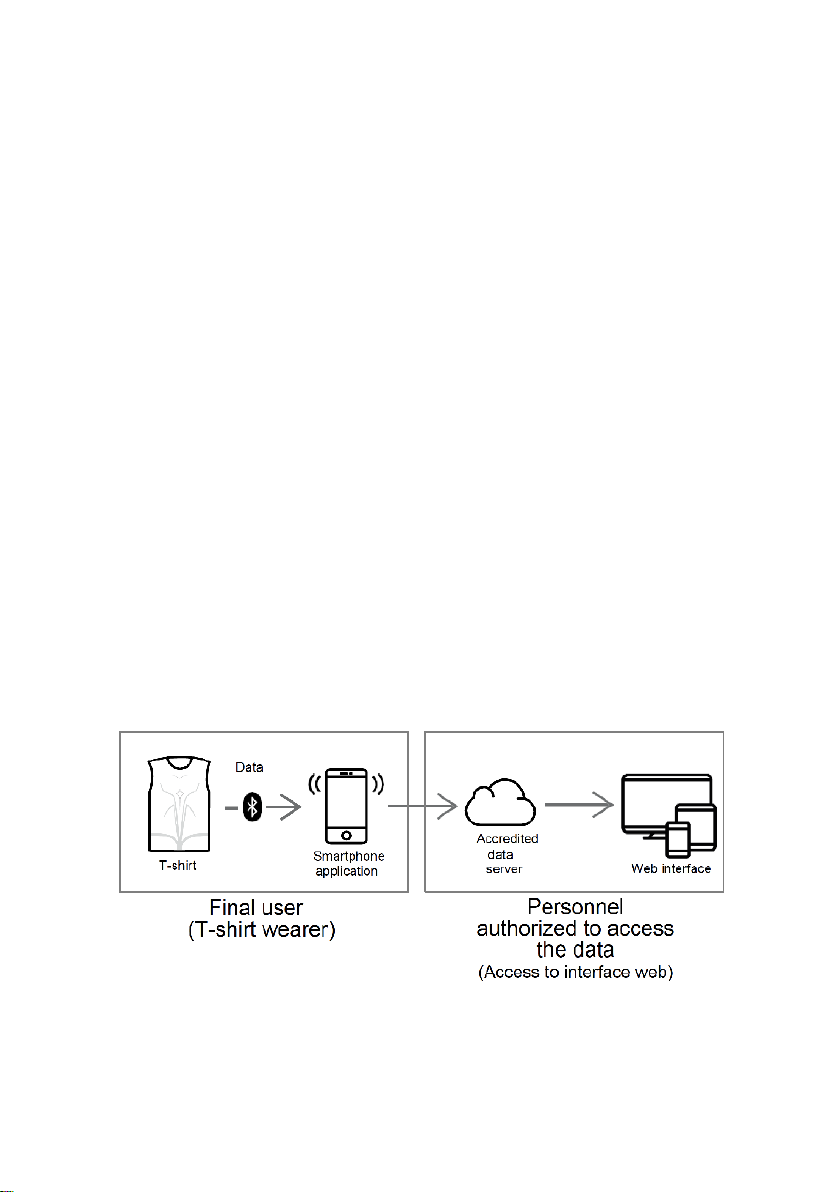 Data

T-shirt

Smartphone application

Accredited data server

Web interface

Final user (T-shirt wearer)

Personnel authorized to access the data (Access to interface web)